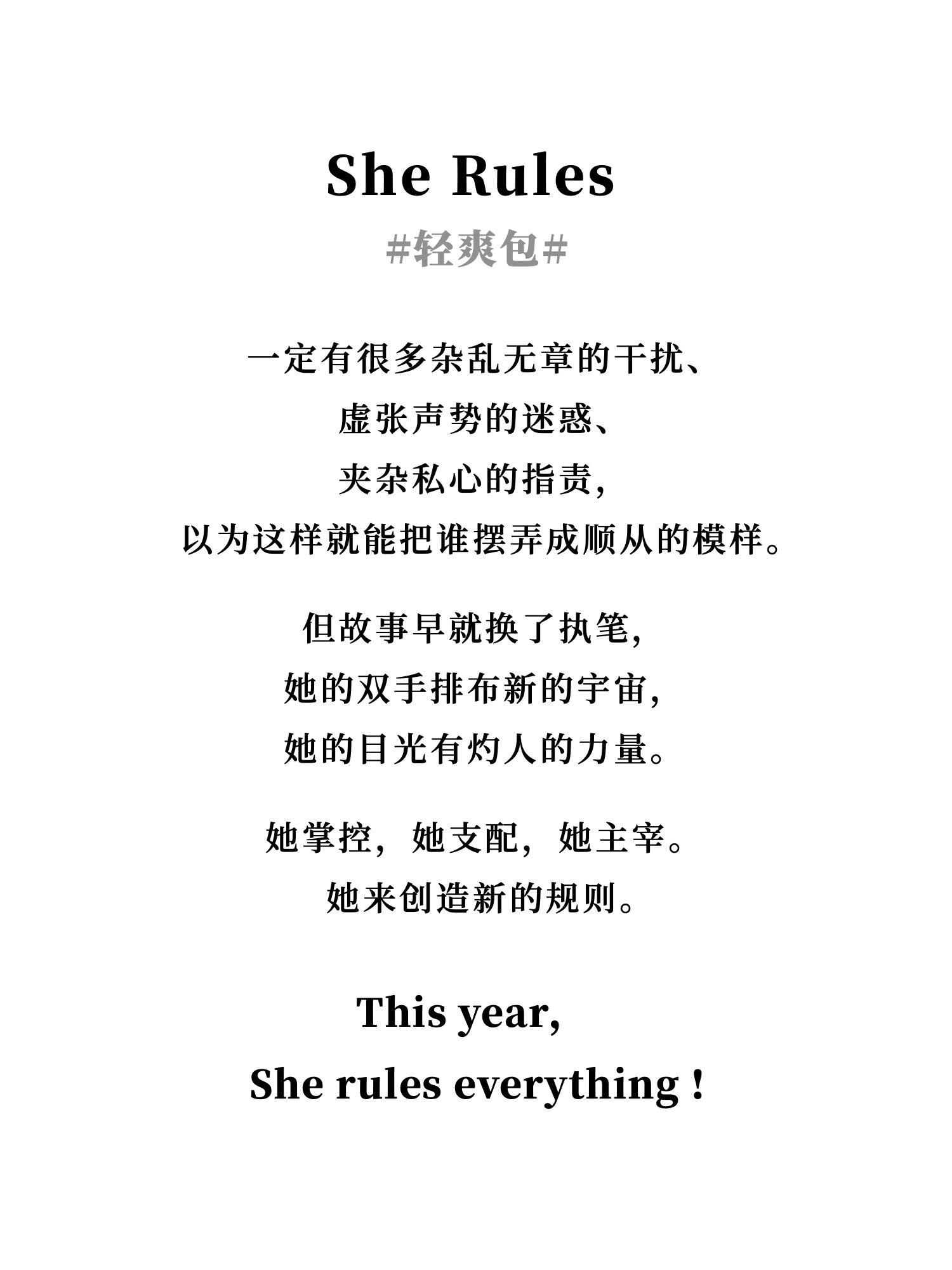 She Rules

#轻爽包#

一定有很多杂乱无章的干扰、
虚张声势的迷惑、
夹杂私心的指责，
以为这样就能把谁摆弄成顺从的模样。

但故事早就换了执笔，
她的双手排布新的宇宙，
她的目光有灼人的力量。

她掌控，她支配，她主宰。
她来创造新的规则。

This year,
She rules everything !